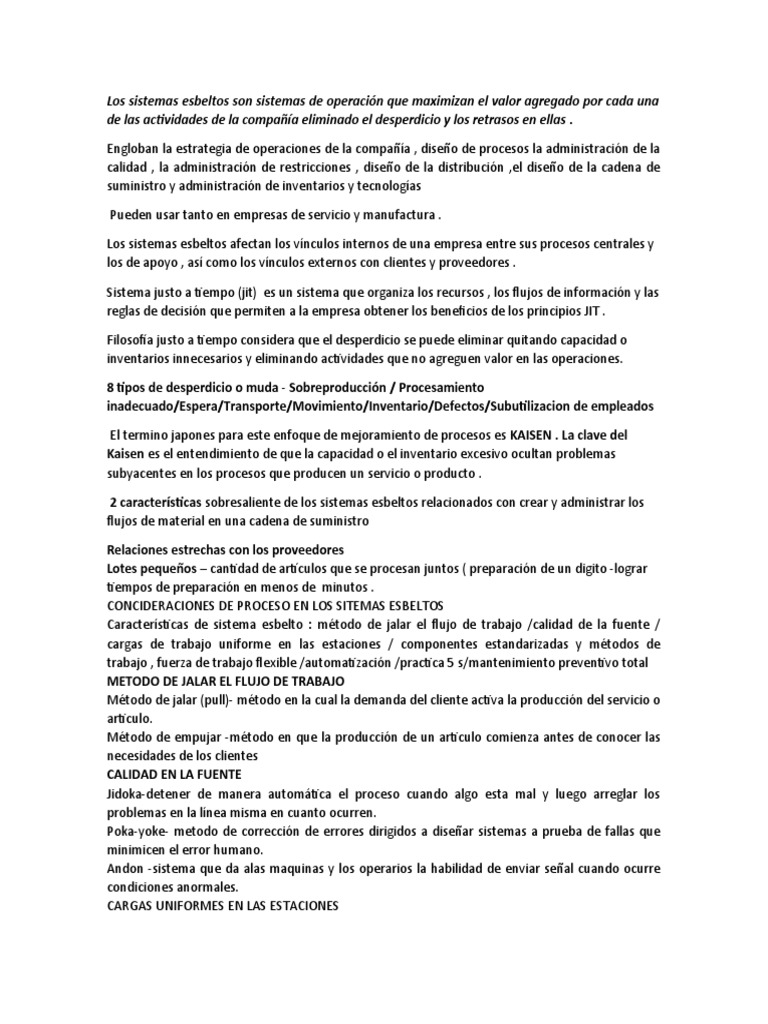 Los sistemas esbeltos son sistemas de operación que maximizan el valor agregado por cada una de las actividades de la compañía eliminado el desperdicio y los retrasos en ellas .

Engloban la estrategia de operaciones de la compañía , diseño de procesos la administración de la calidad , la administración de restricciones , diseño de la distribución ,el diseño de la cadena de suministro y administración de inventarios y tecnologías

Pueden usar tanto en empresas de servicio y manufactura .

Los sistemas esbeltos afectan los vínculos internos de una empresa entre sus procesos centrales y los de apoyo , así como los vínculos externos con clientes y proveedores .

Sistema justo a tiempo (jit) es un sistema que organiza los recursos , los flujos de información y las reglas de decisión que permiten a la empresa obtener los beneficios de los principios JIT .

Filosofía justo a tiempo considera que el desperdicio se puede eliminar quitando capacidad o inventarios innecesarios y eliminando actividades que no agreguen valor en las operaciones.

8 tipos de desperdicio o muda - Sobreproducción / Procesamiento inadecuado/Espera/Transporte/Movimiento/Inventario/Defectos/Subutilizacion de empleados

El termino japones para este enfoque de mejoramiento de procesos es KAISEN . La clave del Kaisen es el entendimiento de que la capacidad o el inventario excesivo ocultan problemas subyacentes en los procesos que producen un servicio o producto .

2 características sobresaliente de los sistemas esbeltos relacionados con crear y administrar los flujos de material en una cadena de suministro

Relaciones estrechas con los proveedores
Lotes pequeños – cantidad de artículos que se procesan juntos ( preparación de un digito -lograr tiempos de preparación en menos de minutos .
CONCIDERACIONES DE PROCESO EN LOS SITEMAS ESBELTOS
Características de sistema esbelto : método de jalar el flujo de trabajo /calidad de la fuente / cargas de trabajo uniforme en las estaciones / componentes estandarizadas y métodos de trabajo , fuerza de trabajo flexible /automatización /practica 5 s/mantenimiento preventivo total
METODO DE JALAR EL FLUJO DE TRABAJO
Método de jalar (pull)- método en la cual la demanda del cliente activa la producción del servicio o artículo.
Método de empujar -método en que la producción de un artículo comienza antes de conocer las necesidades de los clientes
CALIDAD EN LA FUENTE
Jidoka-detener de manera automática el proceso cuando algo esta mal y luego arreglar los problemas en la línea misma en cuanto ocurren.
Poka-yoke- metodo de corrección de errores dirigidos a diseñar sistemas a prueba de fallas que minimicen el error humano.
Andon -sistema que da alas maquinas y los operarios la habilidad de enviar señal cuando ocurre condiciones anormales.
CARGAS UNIFORMES EN LAS ESTACIONES